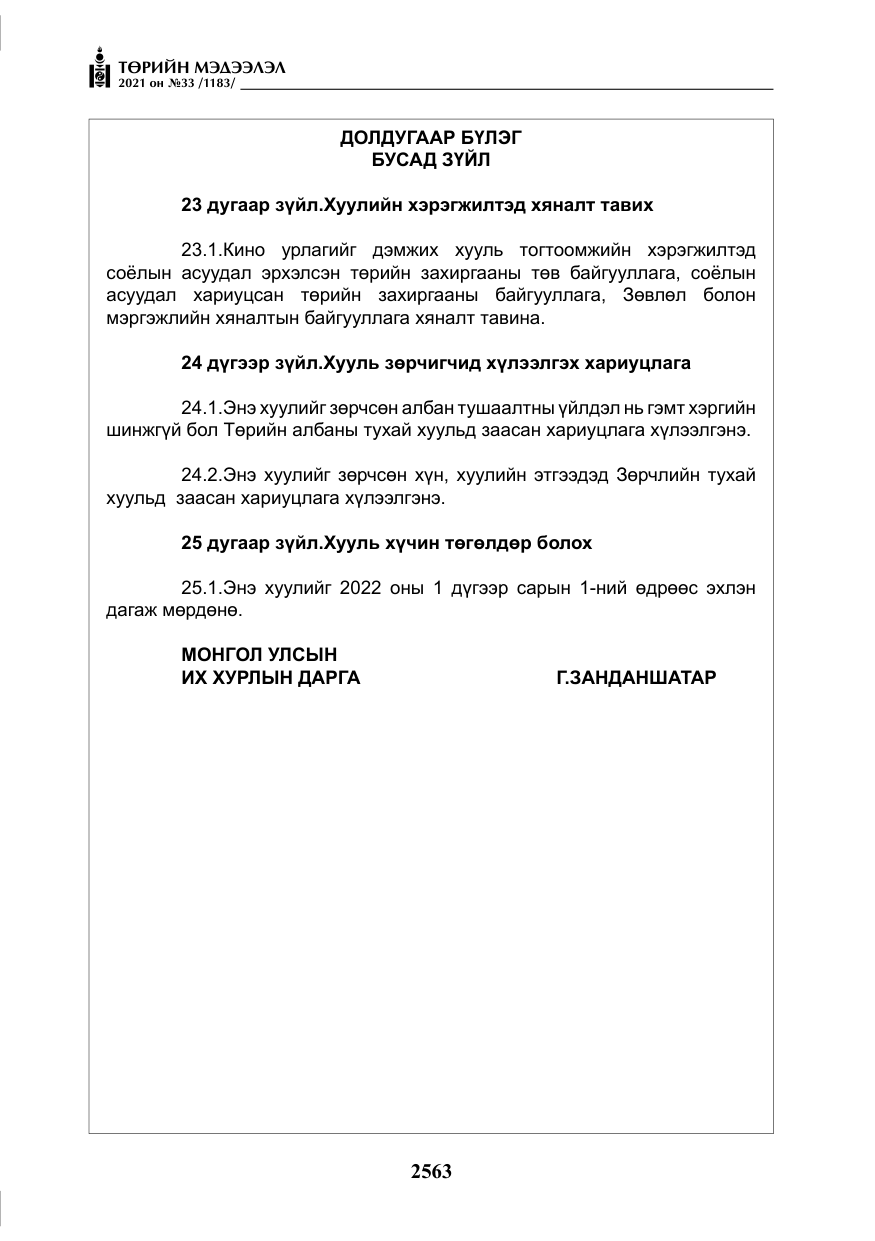 ТӨРИЙН МЭДЭЭЛЭЛ
2021 он №33 /1183/

ДОЛДУГААР БҮЛЭГ
БУСАД ЗҮЙЛ

23 дугаар зүйл.Хуулийн хэрэгжилтэд хяналт тавих

23.1.Кино урлагийг дэмжих хууль тогтоомжийн хэрэгжилтэд соёлын асуудал эрхэлсэн төрийн захиргааны төв байгууллага, соёлын асуудал хариуцсан төрийн захиргааны байгууллага, Зөвлөл болон мэргэжлийн хяналтын байгууллага хяналт тавина.

24 дүгээр зүйл.Хууль зөрчигчид хүлээлгэх хариуцлага

24.1.Энэ хуулийг зөрчсөн албан тушаалтны үйлдэл нь гэмт хэргийн шинжгүй бол Төрийн албаны тухай хуульд заасан хариуцлага хүлээлгэнэ.

24.2.Энэ хуулийг зөрчсөн хүн, хуулийн этгээдэд Зөрчлийн тухай хуульд заасан хариуцлага хүлээлгэнэ.

25 дугаар зүйл.Хууль хүчин төгөлдөр болох

25.1.Энэ хуулийг 2022 оны 1 дүгээр сарын 1-ний өдрөөс эхлэн дагаж мөрдөнө.

МОНГОЛ УЛСЫН
ИХ ХУРЛЫН ДАРГА Г.ЗАНДАНШАТАР

2563